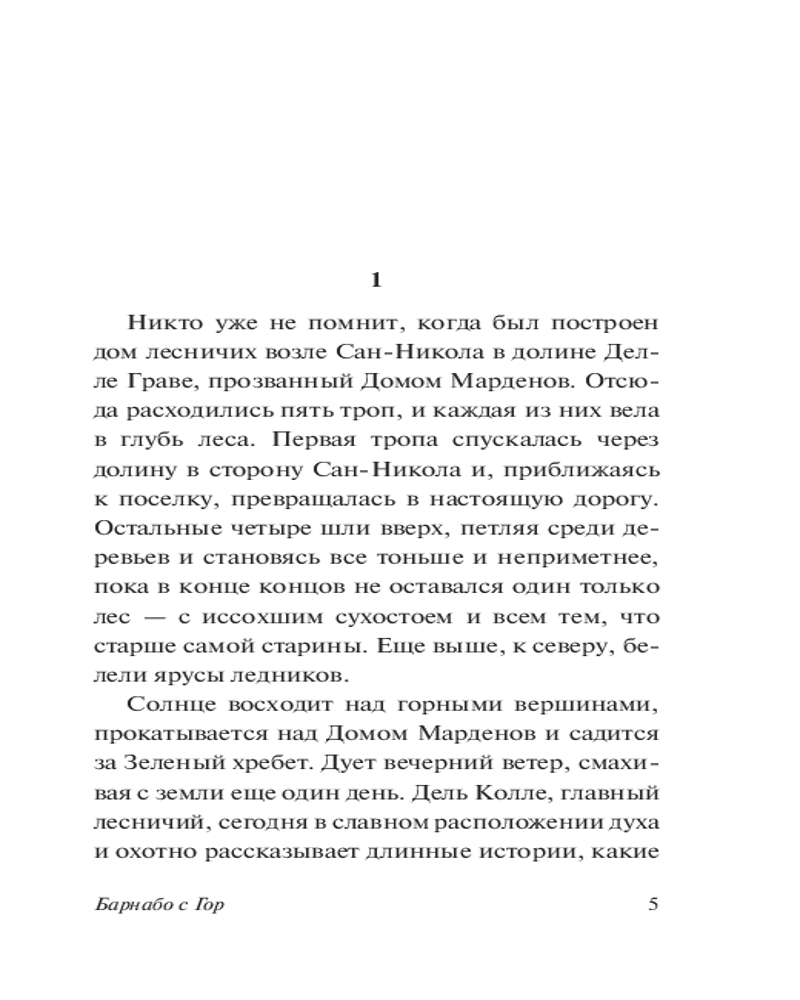 1

Никто уже не помнит, когда был построен дом лесничих возле Сан-Никола в долине Делле Граве, прозванный Домом Марденов. Отсюда расходились пять троп, и каждая из них вела в глубь леса. Первая тропа спускалась через долину в сторону Сан-Никола и, приближаясь к поселку, превращалась в настоящую дорогу. Остальные четыре шли вверх, петляя среди деревьев и становясь все тоньше и неприметнее, пока в конце концов не оставался один только лес — с иссохшим сухостоем и всем тем, что старше самой старины. Еще выше, к северу, белели ярусы ледников.

Солнце восходит над горными вершинами, прокатывается над Домом Марденов и садится за Зеленый хребет. Дует вечерний ветер, смахивая с земли еще один день. Дель Колле, главный лесничий, сегодня в славном расположении духа и охотно рассказывает длинные истории, какие

Барнабо с Гор 5